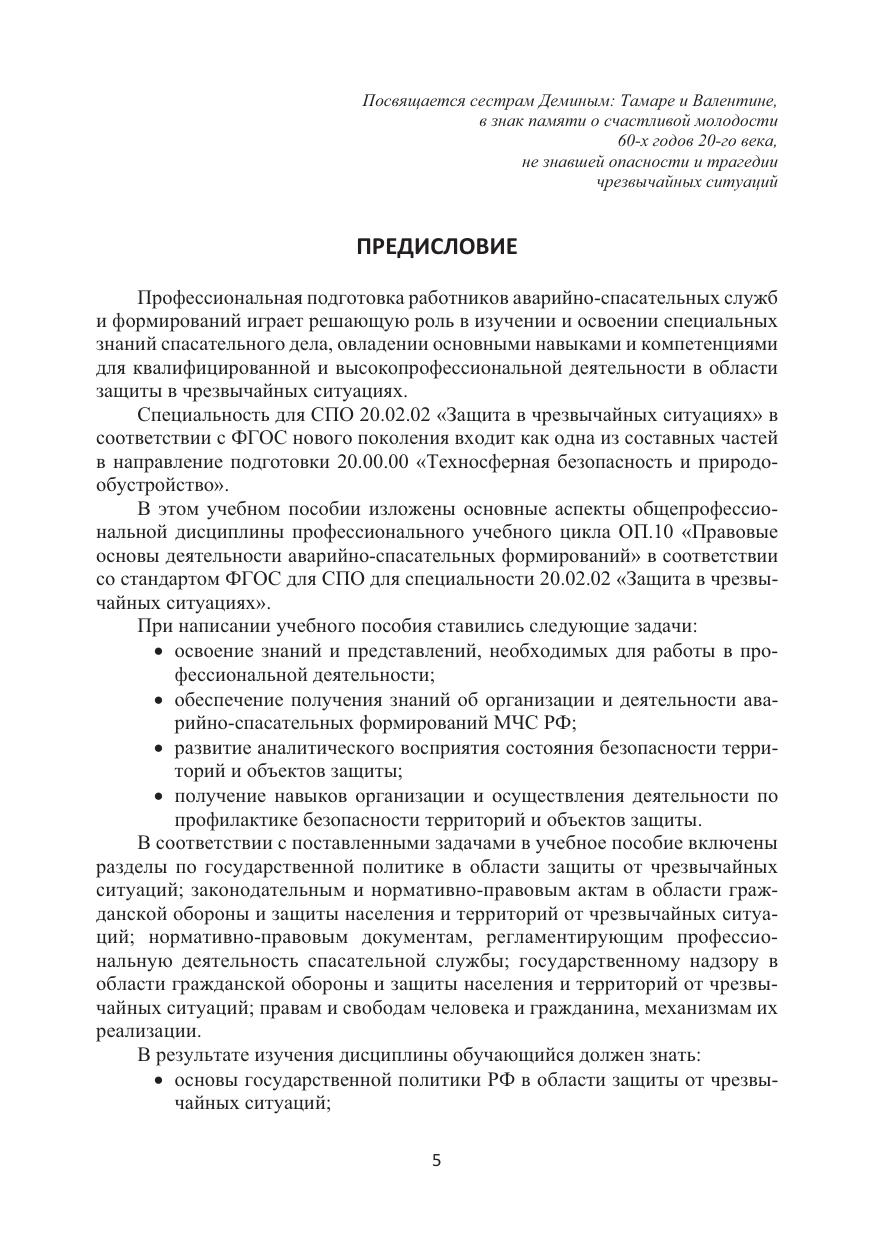 Посвящается сестрам Деминым: Тамаре и Валентине, в знак памяти о счастливой молодости 60-х годов 20-го века, не знавшей опасности и трагедии чрезвычайных ситуаций

ПРЕДИСЛОВИЕ

Профессиональная подготовка работников аварийно-спасательных служб и формирований играет решающую роль в изучении и освоении специальных знаний спасательного дела, овладении основными навыками и компетенциями для квалифицированной и высокопрофессиональной деятельности в области защиты в чрезвычайных ситуациях.

Специальность для СПО 20.02.02 «Защита в чрезвычайных ситуациях» в соответствии с ФГОС нового поколения входит как одна из составных частей в направление подготовки 20.00.00 «Техносферная безопасность и природообустройство».

В этом учебном пособии изложены основные аспекты общепрофессиональной дисциплины профессионального учебного цикла ОП.10 «Правовые основы деятельности аварийно-спасательных формирований» в соответствии со стандартом ФГОС для СПО для специальности 20.02.02 «Защита в чрезвычайных ситуациях».

При написании учебного пособия ставились следующие задачи:
• освоение знаний и представлений, необходимых для работы в профессиональной деятельности;
• обеспечение получения знаний об организации и деятельности аварийно-спасательных формирований МЧС РФ;
• развитие аналитического восприятия состояния безопасности территорий и объектов защиты;
• получение навыков организации и осуществления деятельности по профилактике безопасности территорий и объектов защиты.

В соответствии с поставленными задачами в учебное пособие включены разделы по государственной политике в области защиты от чрезвычайных ситуаций; законодательным и нормативно-правовым актам в области гражданской обороны и защиты населения и территорий от чрезвычайных ситуаций; нормативно-правовым документам, регламентирующим профессиональную деятельность спасательной службы; государственному надзору в области гражданской обороны и защиты населения и территорий от чрезвычайных ситуаций; правам и свободам человека и гражданина, механизмам их реализации.

В результате изучения дисциплины обучающийся должен знать:
• основы государственной политики РФ в области защиты от чрезвычайных ситуаций;

5